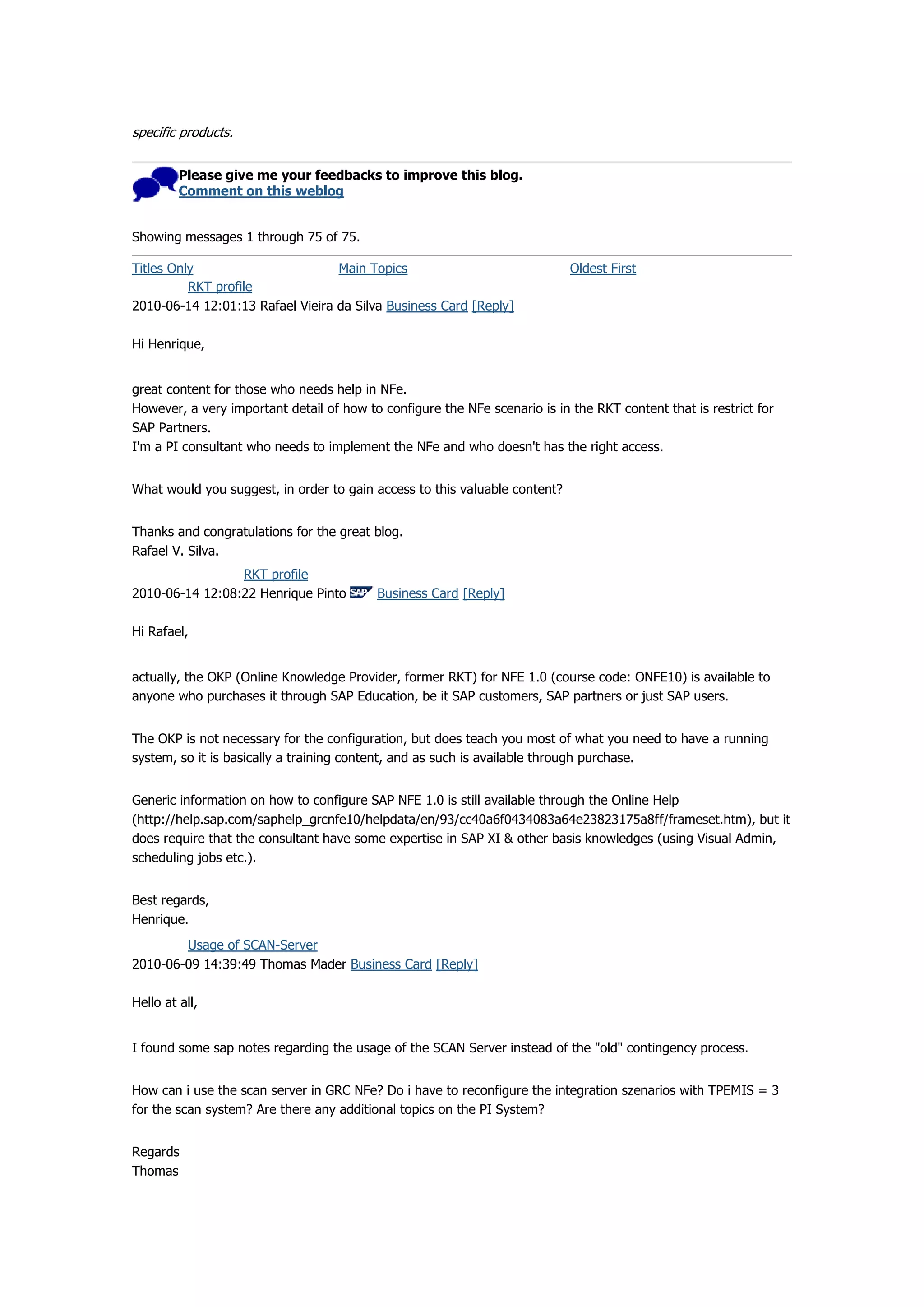 specific products.

Please give me your feedbacks to improve this blog.
Comment on this weblog

Showing messages 1 through 75 of 75.

Titles Only Main Topics Oldest First

RKT profile
2010-06-14 12:01:13 Rafael Vieira da Silva Business Card [Reply]

Hi Henrique,

great content for those who needs help in NFe.
However, a very important detail of how to configure the NFe scenario is in the RKT content that is restrict for SAP Partners.
I'm a PI consultant who needs to implement the NFe and who doesn't has the right access.

What would you suggest, in order to gain access to this valuable content?

Thanks and congratulations for the great blog.
Rafael V. Silva.

RKT profile
2010-06-14 12:08:22 Henrique Pinto SAP Business Card [Reply]

Hi Rafael,

actually, the OKP (Online Knowledge Provider, former RKT) for NFE 1.0 (course code: ONFE10) is available to anyone who purchases it through SAP Education, be it SAP customers, SAP partners or just SAP users.

The OKP is not necessary for the configuration, but does teach you most of what you need to have a running system, so it is basically a training content, and as such is available through purchase.

Generic information on how to configure SAP NFE 1.0 is still available through the Online Help (http://help.sap.com/saphelp_grcnfe10/helpdata/en/93/cc40a6f0434083a64e23823175a8ff/frameset.htm), but it does require that the consultant have some expertise in SAP XI & other basis knowledges (using Visual Admin, scheduling jobs etc.).

Best regards,
Henrique.

Usage of SCAN-Server
2010-06-09 14:39:49 Thomas Mader Business Card [Reply]

Hello at all,

I found some sap notes regarding the usage of the SCAN Server instead of the "old" contingency process.

How can i use the scan server in GRC NFe? Do i have to reconfigure the integration szenarios with TPEMIS = 3 for the scan system? Are there any additional topics on the PI System?

Regards
Thomas